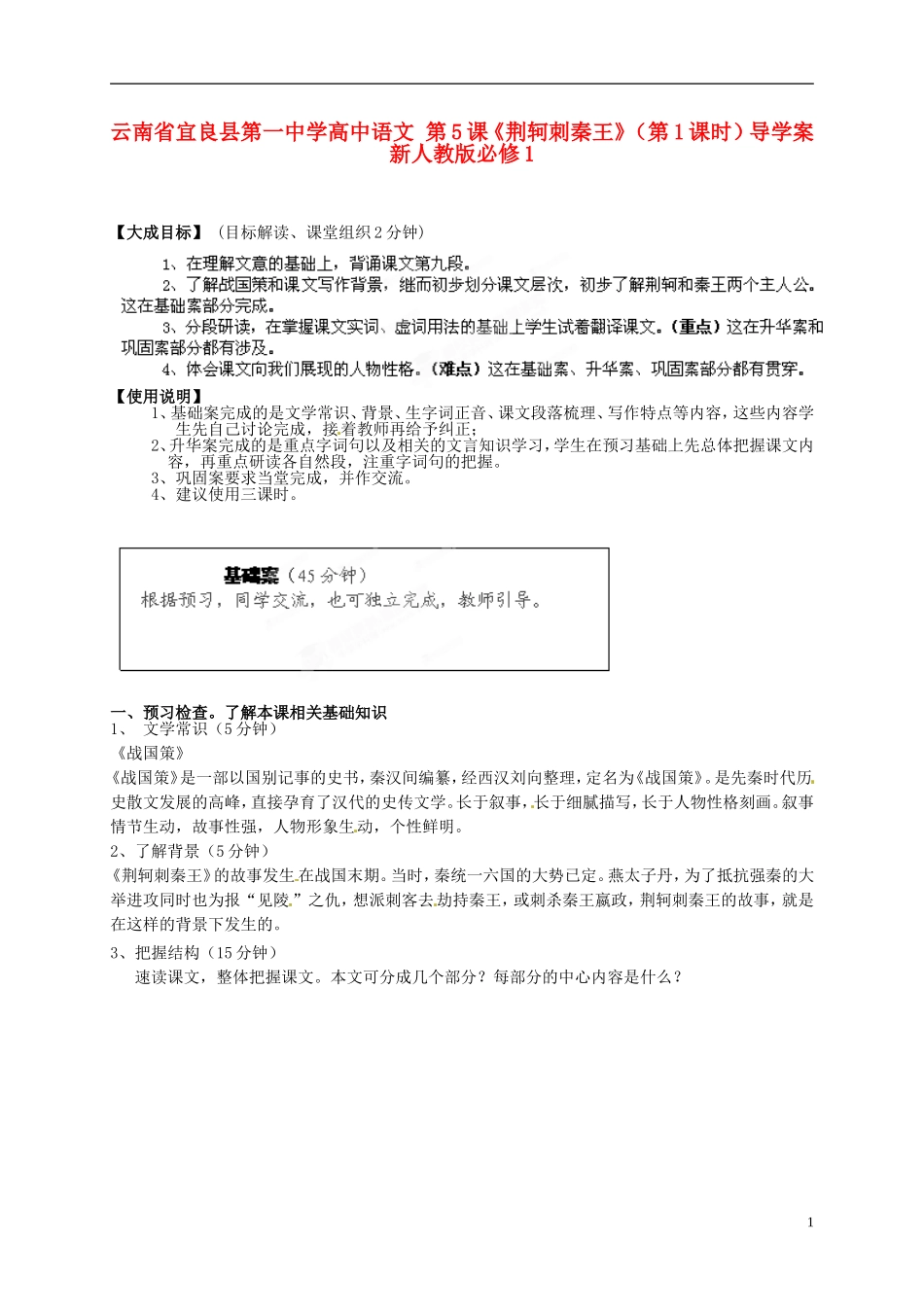 云南省宜良县第一中学高中语文 第5课《荆轲刺秦王》（第1课时）导学案 新人教版必修1

【大成目标】（目标解读、课堂组织2分钟）

1、在理解文意的基础上，背诵课文第九段。

2、了解战国策和课文写作背景，继而初步划分课文层次，初步了解荆轲和秦王两个主人公。这在基础案部分完成。

3、分段研读，在掌握课文实词、虚词用法的基础上学生试着翻译课文。（重点）这在升华案和巩固案部分都有涉及。

4、体会课文向我们展现的人物性格。（难点）这在基础案、升华案、巩固案部分都有贯穿。

【使用说明】

1、基础案完成的是文学常识、背景、生字词正音、课文段落梳理、写作特点等内容，这些内容学生先自己讨论完成，接着教师再给予纠正；

2、升华案完成的是重点字词句以及相关的文言知识学习，学生在预习基础上先总体把握课文内容，再重点研读各自然段，注重字词句的把握。

3、巩固案要求当堂完成，并作交流。

4、建议使用三课时。

基础案（45分钟）
根据预习，同学交流，也可独立完成，教师引导。

一、预习检查。了解本课相关基础知识

1、 文学常识（5分钟）

《战国策》

《战国策》是一部以国别记事的史书，秦汉间编纂，经西汉刘向整理，定名为《战国策》。是先秦时代历史散文发展的高峰，直接孕育了汉代的史传文学。长于叙事，长于细腻描写，长于人物性格刻画。叙事情节生动，故事性强，人物形象生动，个性鲜明。

2、了解背景（5分钟）

《荆轲刺秦王》的故事发生在战国末期。当时，秦统一六国的大势已定。燕太子丹，为了抵抗强秦的大举进攻同时也为报“见陵”之仇，想派刺客去劫持秦王，或刺杀秦王嬴政，荆轲刺秦王的故事，就是在这样的背景下发生的。

3、把握结构（15分钟）

速读课文，整体把握课文。本文可分成几个部分？每部分的中心内容是什么？

1